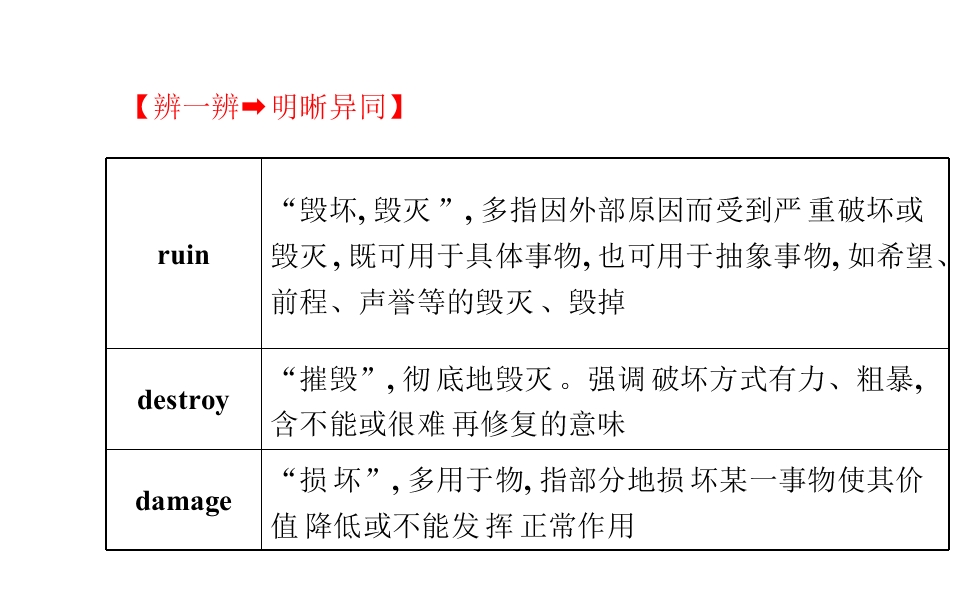 【辨一辨➡明晰异同】

| ruin | “毁坏,毁灭”,多指因外部原因而受到严重破坏或毁灭,既可用于具体事物,也可用于抽象事物,如希望、前程、声誉等的毁灭、毁掉 |
|---|---|
| destroy | “摧毁”,彻底地毁灭。强调破坏方式有力、粗暴,含不能或很难再修复的意味 |
| damage | “损坏”,多用于物,指部分地损坏某一事物使其价值降低或不能发挥正常作用 |